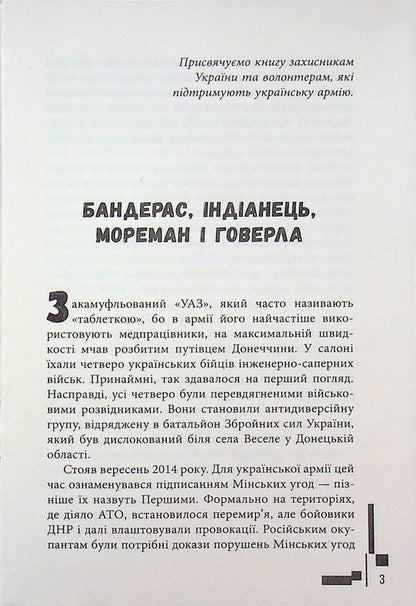 Присвячуємо книгу захисникам України та волонтерам, які підтримують українську армію.

БАНДЕРАС, ІНДІАНЕЦЬ, МОРЕМАН І ГОВЕРЛА

Закамуфльований «УАЗ», який часто називають «таблеткою», бо в армії його найчастіше використовують медпрацівники, на максимальній швидкості мчав розбитим путівцем Донеччини. У салоні їхали четверо українських бійців інженерно-саперних військ. Принаймні, так здавалося на перший погляд. Насправді, усі четверо були перевдягненими військовими розвідниками. Вони становили антидиверсійну групу, відряджену в батальйон Збройних сил України, який був дислокований біля села Веселе у Донецькій області.

Стояв вересень 2014 року. Для української армії цей час ознаменувався підписанням Мінських угод — пізніше їх назвуть Першими. Формально на територіях, де діяло АТО, встановилося перемир'я, але бойовики ДНР і далі влаштовували провокації. Російським окупантам були потрібні докази порушень Мінських угод

3